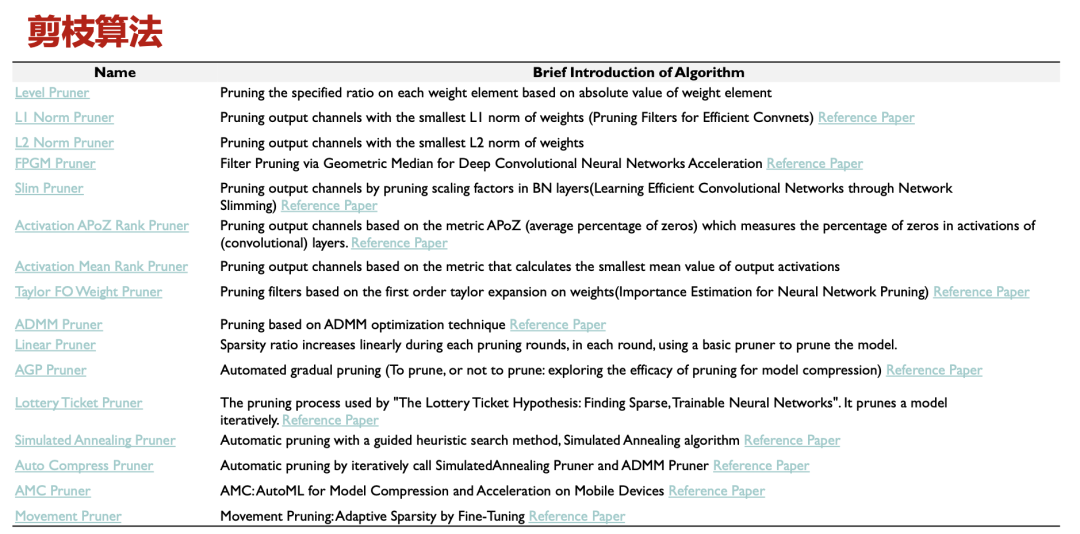 剪枝算法

| Name | Brief Introduction of Algorithm |
|---|---|
| Level Pruner | Pruning the specified ratio on each weight element based on absolute value of weight element |
| L1 Norm Pruner | Pruning output channels with the smallest L1 norm of weights (Pruning Filters for Efficient Convnets) Reference Paper |
| L2 Norm Pruner | Pruning output channels with the smallest L2 norm of weights |
| FPGM Pruner | Filter Pruning via Geometric Median for Deep Convolutional Neural Networks Acceleration Reference Paper |
| Slim Pruner | Pruning output channels by pruning scaling factors in BN layers(Learning Efficient Convolutional Networks through Network Slimming) Reference Paper |
| Activation APoZ Rank Pruner | Pruning output channels based on the metric APoZ (average percentage of zeros) which measures the percentage of zeros in activations of (convolutional) layers. Reference Paper |
| Activation Mean Rank Pruner | Pruning output channels based on the metric that calculates the smallest mean value of output activations |
| Taylor FO Weight Pruner | Pruning filters based on the first order taylor expansion on weights(Importance Estimation for Neural Network Pruning) Reference Paper |
| ADMM Pruner | Pruning based on ADMM optimization technique Reference Paper |
| Linear Pruner | Sparsity ratio increases linearly during each pruning rounds, in each round, using a basic pruner to prune the model. |
| AGP Pruner | Automated gradual pruning (To prune, or not to prune: exploring the efficacy of pruning for model compression) Reference Paper |
| Lottery Ticket Pruner | The pruning process used by "The Lottery Ticket Hypothesis: Finding Sparse, Trainable Neural Networks". It prunes a model iteratively. Reference Paper |
| Simulated Annealing Pruner | Automatic pruning with a guided heuristic search method, Simulated Annealing algorithm Reference Paper |
| Auto Compress Pruner | Automatic pruning by iteratively call SimulatedAnnealing Pruner and ADMM Pruner Reference Paper |
| AMC Pruner | AMC: AutoML for Model Compression and Acceleration on Mobile Devices Reference Paper |
| Movement Pruner | Movement Pruning: Adaptive Sparsity by Fine-Tuning Reference Paper |